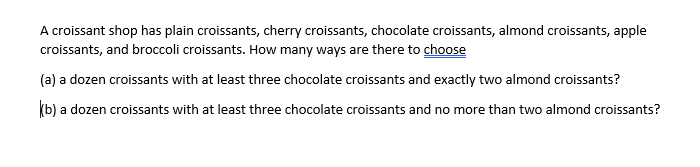 A croissant shop has plain croissants, cherry croissants, chocolate croissants, almond croissants, apple croissants, and broccoli croissants. How many ways are there to choose

(a) a dozen croissants with at least three chocolate croissants and exactly two almond croissants?

(b) a dozen croissants with at least three chocolate croissants and no more than two almond croissants?